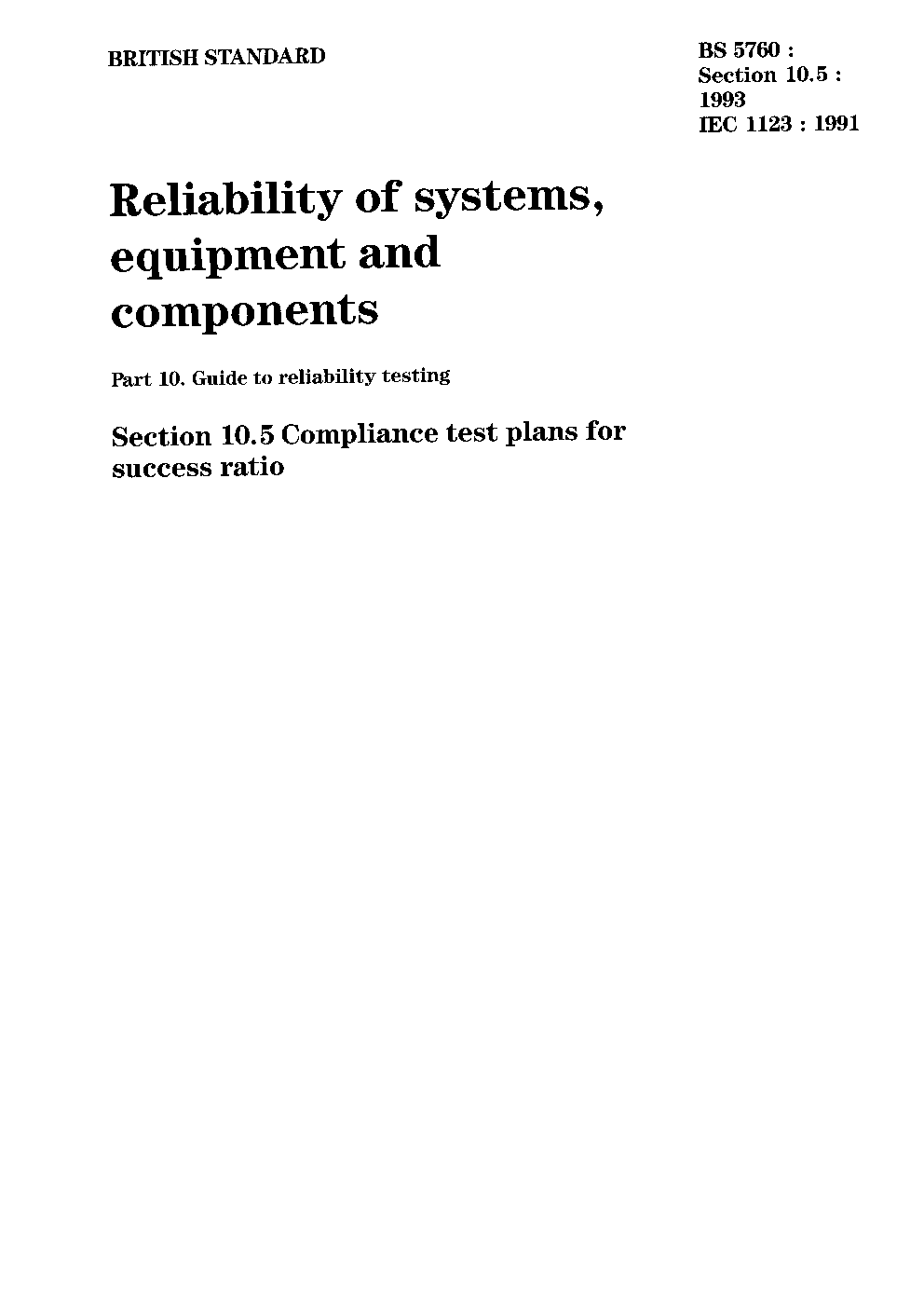 BRITISH STANDARD

BS 5760 : Section 10.5 : 1993
IEC 1123 : 1991

Reliability of systems, equipment and components

Part 10. Guide to reliability testing

Section 10.5 Compliance test plans for success ratio